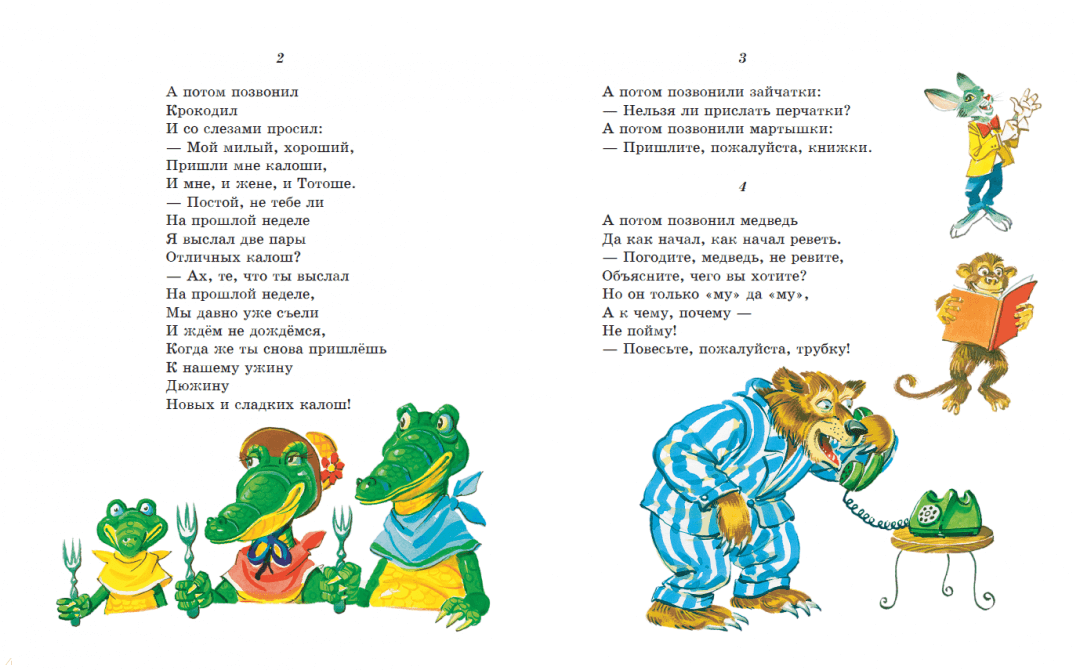 2

А потом позвонил
Крокодил
И со слезами просил:
— Мой милый, хороший,
Пришли мне калоши,
И мне, и жене, и Тотоше.
— Постой, не тебе ли
На прошлой неделе
Я выслал две пары
Отличных калош?
— Ах, те, что ты выслал
На прошлой неделе,
Мы давно уже съели
И ждём не дождёмся,
Когда же ты снова пришлёшь
К нашему ужину
Дюжину
Новых и сладких калош!

3

А потом позвонили зайчатки:
— Нельзя ли прислать перчатки?
А потом позвонили мартышки:
— Пришлите, пожалуйста, книжки.

4

А потом позвонил медведь
Да как начал, как начал реветь.
— Погодите, медведь, не ревите,
Объясните, чего вы хотите?
Но он только «му» да «му»,
А к чему, почему —
Не пойму!
— Повесьте, пожалуйста, трубку!